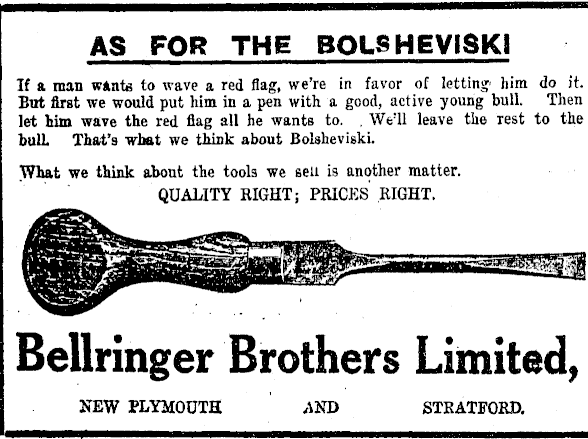 AS FOR THE BOLSHEVISKI

If a man wants to wave a red flag, we're in favor of letting him do it. But first we would put him in a pen with a good, active young bull. Then let him wave the red flag all he wants to. We'll leave the rest to the bull. That's what we think about Bolsheviski.

What we think about the tools we sell is another matter.

QUALITY RIGHT; PRICES RIGHT.

Bellringer Brothers Limited,

NEW PLYMOUTH AND STRATFORD.